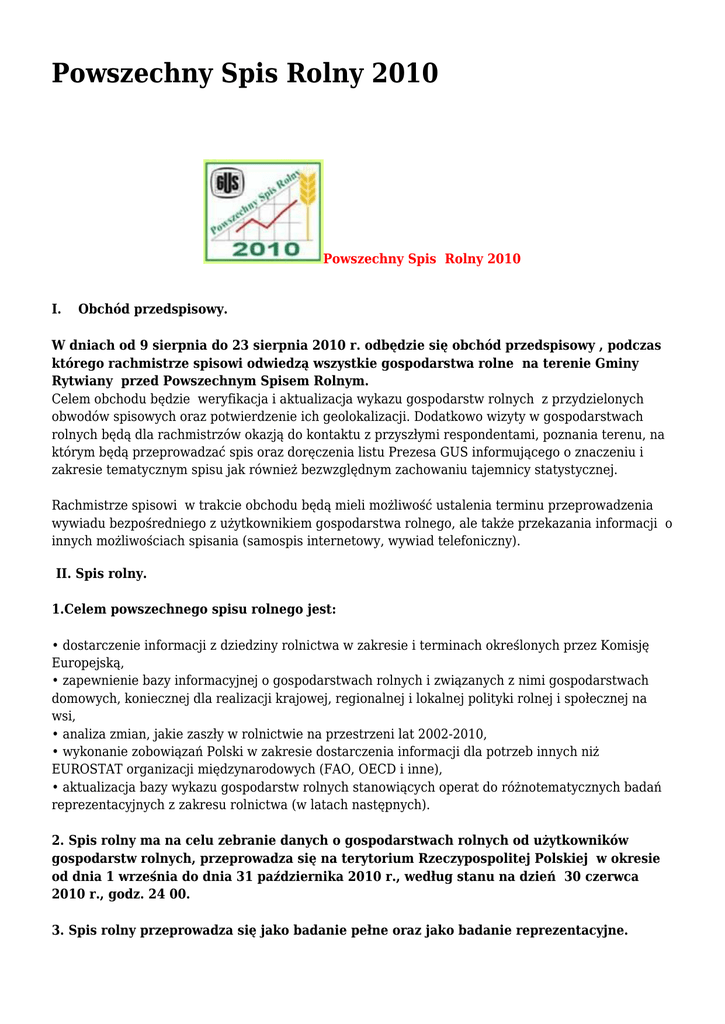 Powszechny Spis Rolny 2010

GUS
Powszechny Spis Rolny
2010
Powszechny Spis Rolny 2010

I. Obchód przedspisowy.

W dniach od 9 sierpnia do 23 sierpnia 2010 r. odbędzie się obchód przedspisowy , podczas którego rachmistrze spisowi odwiedzą wszystkie gospodarstwa rolne na terenie Gminy Rytwiany przed Powszechnym Spisem Rolnym.
Celem obchodu będzie weryfikacja i aktualizacja wykazu gospodarstw rolnych z przydzielonych obwodów spisowych oraz potwierdzenie ich geolokalizacji. Dodatkowo wizyty w gospodarstwach rolnych będą dla rachmistrzów okazją do kontaktu z przyszłymi respondentami, poznania terenu, na którym będą przeprowadzać spis oraz doręczenia listu Prezesa GUS informującego o znaczeniu i zakresie tematycznym spisu jak również bezwzględnym zachowaniu tajemnicy statystycznej.

Rachmistrze spisowi w trakcie obchodu będą mieli możliwość ustalenia terminu przeprowadzenia wywiadu bezpośredniego z użytkownikiem gospodarstwa rolnego, ale także przekazania informacji o innych możliwościach spisania (samospis internetowy, wywiad telefoniczny).

II. Spis rolny.

1.Celem powszechnego spisu rolnego jest:

• dostarczenie informacji z dziedziny rolnictwa w zakresie i terminach określonych przez Komisję Europejską,
• zapewnienie bazy informacyjnej o gospodarstwach rolnych i związanych z nimi gospodarstwach domowych, koniecznej dla realizacji krajowej, regionalnej i lokalnej polityki rolnej i społecznej na wsi,
• analiza zmian, jakie zaszły w rolnictwie na przestrzeni lat 2002-2010,
• wykonanie zobowiązań Polski w zakresie dostarczenia informacji dla potrzeb innych niż EUROSTAT organizacji międzynarodowych (FAO, OECD i inne),
• aktualizacja bazy wykazu gospodarstw rolnych stanowiących operat do różnotematycznych badań reprezentacyjnych z zakresu rolnictwa (w latach następnych).

2. Spis rolny ma na celu zebranie danych o gospodarstwach rolnych od użytkowników gospodarstw rolnych, przeprowadza się na terytorium Rzeczypospolitej Polskiej w okresie od dnia 1 września do dnia 31 października 2010 r., według stanu na dzień 30 czerwca 2010 r., godz. 24 00.

3. Spis rolny przeprowadza się jako badanie pełne oraz jako badanie reprezentacyjne.